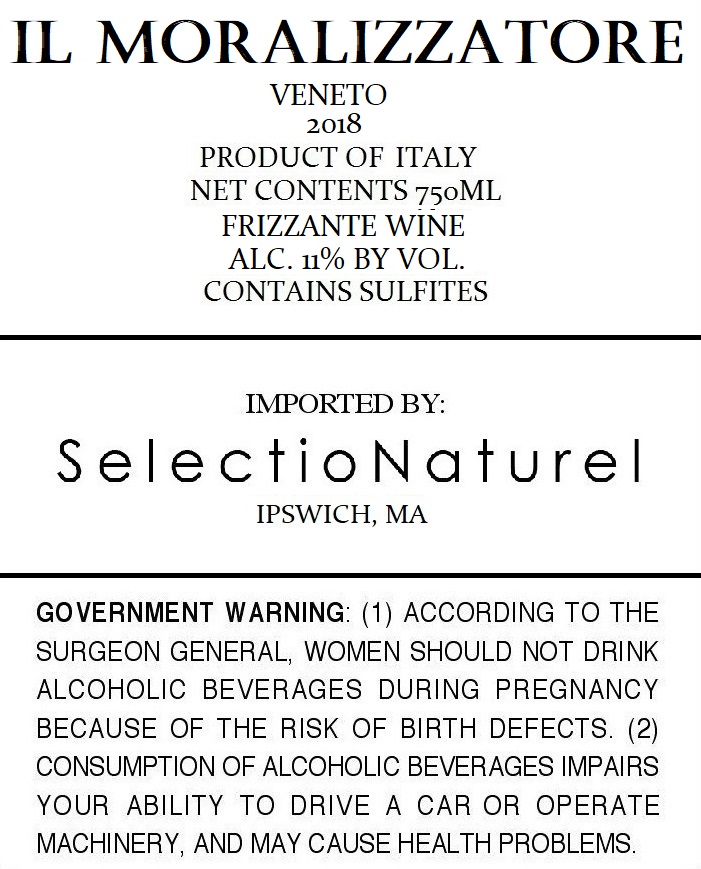 IL MORALIZZATORE
VENETO
2018
PRODUCT OF ITALY
NET CONTENTS 750ML
FRIZZANTE WINE
ALC. 11% BY VOL.
CONTAINS SULFITES

IMPORTED BY:
SelectioNaturel
IPSWICH, MA

GOVERNMENT WARNING: (1) ACCORDING TO THE SURGEON GENERAL, WOMEN SHOULD NOT DRINK ALCOHOLIC BEVERAGES DURING PREGNANCY BECAUSE OF THE RISK OF BIRTH DEFECTS. (2) CONSUMPTION OF ALCOHOLIC BEVERAGES IMPAIRS YOUR ABILITY TO DRIVE A CAR OR OPERATE MACHINERY, AND MAY CAUSE HEALTH PROBLEMS.